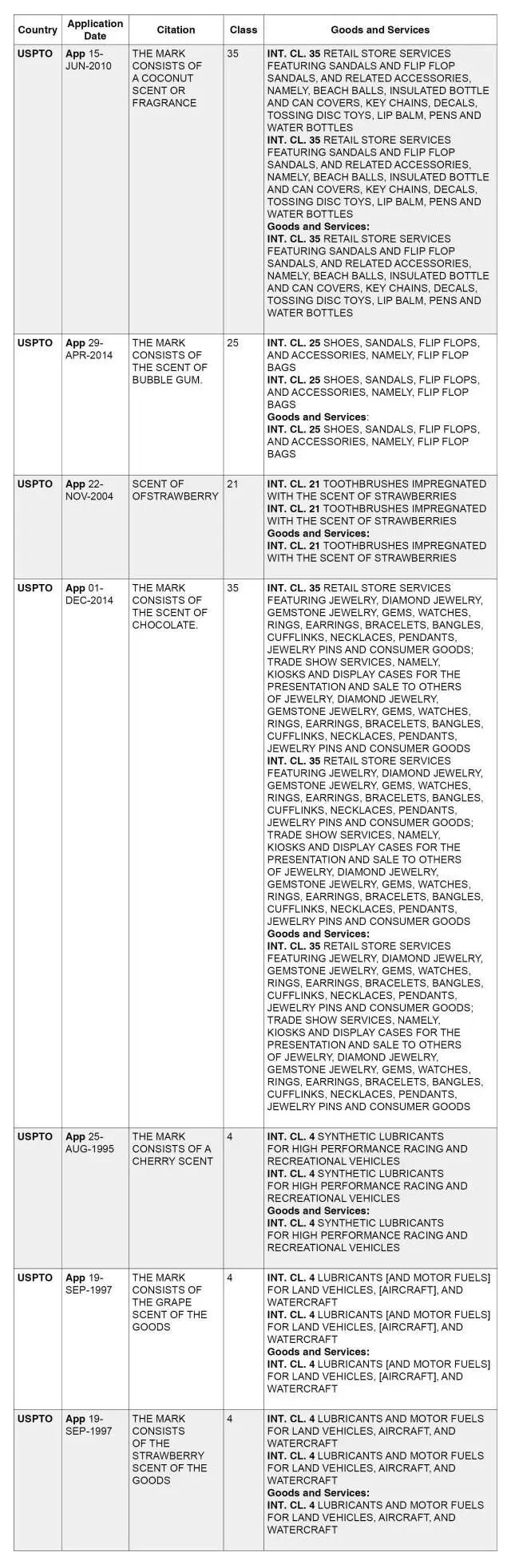 | Country | Application Date | Citation | Class | Goods and Services |
|---|---|---|---|---|
| USPTO | App 15-JUN-2010 | THE MARK CONSISTS OF A COCONUT SCENT OR FRAGRANCE | 35 | INT. CL. 35 RETAIL STORE SERVICES FEATURING SANDALS AND FLIP FLOP SANDALS, AND RELATED ACCESSORIES, NAMELY, BEACH BALLS, INSULATED BOTTLE AND CAN COVERS, KEY CHAINS, DECALS, TOSSING DISC TOYS, LIP BALM, PENS AND WATER BOTTLES INT. CL. 35 RETAIL STORE SERVICES FEATURING SANDALS AND FLIP FLOP SANDALS, AND RELATED ACCESSORIES, NAMELY, BEACH BALLS, INSULATED BOTTLE AND CAN COVERS, KEY CHAINS, DECALS, TOSSING DISC TOYS, LIP BALM, PENS AND WATER BOTTLES Goods and Services: INT. CL. 35 RETAIL STORE SERVICES FEATURING SANDALS AND FLIP FLOP SANDALS, AND RELATED ACCESSORIES, NAMELY, BEACH BALLS, INSULATED BOTTLE AND CAN COVERS, KEY CHAINS, DECALS, TOSSING DISC TOYS, LIP BALM, PENS AND WATER BOTTLES |
| USPTO | App 29-APR-2014 | THE MARK CONSISTS OF THE SCENT OF BUBBLE GUM. | 25 | INT. CL. 25 SHOES, SANDALS, FLIP FLOPS, AND ACCESSORIES, NAMELY, FLIP FLOP BAGS INT. CL. 25 SHOES, SANDALS, FLIP FLOPS, AND ACCESSORIES, NAMELY, FLIP FLOP BAGS Goods and Services: INT. CL. 25 SHOES, SANDALS, FLIP FLOPS, AND ACCESSORIES, NAMELY, FLIP FLOP BAGS |
| USPTO | App 22-NOV-2004 | SCENT OF OFSTRAWBERRY | 21 | INT. CL. 21 TOOTHBRUSHES IMPREGNATED WITH THE SCENT OF STRAWBERRIES INT. CL. 21 TOOTHBRUSHES IMPREGNATED WITH THE SCENT OF STRAWBERRIES Goods and Services: INT. CL. 21 TOOTHBRUSHES IMPREGNATED WITH THE SCENT OF STRAWBERRIES |
| USPTO | App 01-DEC-2014 | THE MARK CONSISTS OF THE SCENT OF CHOCOLATE. | 35 | INT. CL. 35 RETAIL STORE SERVICES FEATURING JEWELRY, DIAMOND JEWELRY, GEMSTONE JEWELRY, GEMS, WATCHES, RINGS, EARRINGS, BRACELETS, BANGLES, CUFFLINKS, NECKLACES, PENDANTS, JEWELRY PINS AND CONSUMER GOODS; TRADE SHOW SERVICES, NAMELY, KIOSKS AND DISPLAY CASES FOR THE PRESENTATION AND SALE TO OTHERS OF JEWELRY, DIAMOND JEWELRY, GEMSTONE JEWELRY, GEMS, WATCHES, RINGS, EARRINGS, BRACELETS, BANGLES, CUFFLINKS, NECKLACES, PENDANTS, JEWELRY PINS AND CONSUMER GOODS INT. CL. 35 RETAIL STORE SERVICES FEATURING JEWELRY, DIAMOND JEWELRY, GEMSTONE JEWELRY, GEMS, WATCHES, RINGS, EARRINGS, BRACELETS, BANGLES, CUFFLINKS, NECKLACES, PENDANTS, JEWELRY PINS AND CONSUMER GOODS; TRADE SHOW SERVICES, NAMELY, KIOSKS AND DISPLAY CASES FOR THE PRESENTATION AND SALE TO OTHERS OF JEWELRY, DIAMOND JEWELRY, GEMSTONE JEWELRY, GEMS, WATCHES, RINGS, EARRINGS, BRACELETS, BANGLES, CUFFLINKS, NECKLACES, PENDANTS, JEWELRY PINS AND CONSUMER GOODS Goods and Services: INT. CL. 35 RETAIL STORE SERVICES FEATURING JEWELRY, DIAMOND JEWELRY, GEMSTONE JEWELRY, GEMS, WATCHES, RINGS, EARRINGS, BRACELETS, BANGLES, CUFFLINKS, NECKLACES, PENDANTS, JEWELRY PINS AND CONSUMER GOODS; TRADE SHOW SERVICES, NAMELY, KIOSKS AND DISPLAY CASES FOR THE PRESENTATION AND SALE TO OTHERS OF JEWELRY, DIAMOND JEWELRY, GEMSTONE JEWELRY, GEMS, WATCHES, RINGS, EARRINGS, BRACELETS, BANGLES, CUFFLINKS, NECKLACES, PENDANTS, JEWELRY PINS AND CONSUMER GOODS |
| USPTO | App 25-AUG-1995 | THE MARK CONSISTS OF A CHERRY SCENT | 4 | INT. CL. 4 SYNTHETIC LUBRICANTS FOR HIGH PERFORMANCE RACING AND RECREATIONAL VEHICLES INT. CL. 4 SYNTHETIC LUBRICANTS FOR HIGH PERFORMANCE RACING AND RECREATIONAL VEHICLES Goods and Services: INT. CL. 4 SYNTHETIC LUBRICANTS FOR HIGH PERFORMANCE RACING AND RECREATIONAL VEHICLES |
| USPTO | App 19-SEP-1997 | THE MARK CONSISTS OF THE GRAPE SCENT OF THE GOODS | 4 | INT. CL. 4 LUBRICANTS [AND MOTOR FUELS] FOR LAND VEHICLES, [AIRCRAFT], AND WATERCRAFT INT. CL. 4 LUBRICANTS [AND MOTOR FUELS] FOR LAND VEHICLES, [AIRCRAFT], AND WATERCRAFT Goods and Services: INT. CL. 4 LUBRICANTS [AND MOTOR FUELS] FOR LAND VEHICLES, [AIRCRAFT], AND WATERCRAFT |
| USPTO | App 19-SEP-1997 | THE MARK CONSISTS OF THE STRAWBERRY SCENT OF THE GOODS | 4 | INT. CL. 4 LUBRICANTS AND MOTOR FUELS FOR LAND VEHICLES, AIRCRAFT, AND WATERCRAFT INT. CL. 4 LUBRICANTS AND MOTOR FUELS FOR LAND VEHICLES, AIRCRAFT, AND WATERCRAFT Goods and Services: INT. CL. 4 LUBRICANTS AND MOTOR FUELS FOR LAND VEHICLES, AIRCRAFT, AND WATERCRAFT |